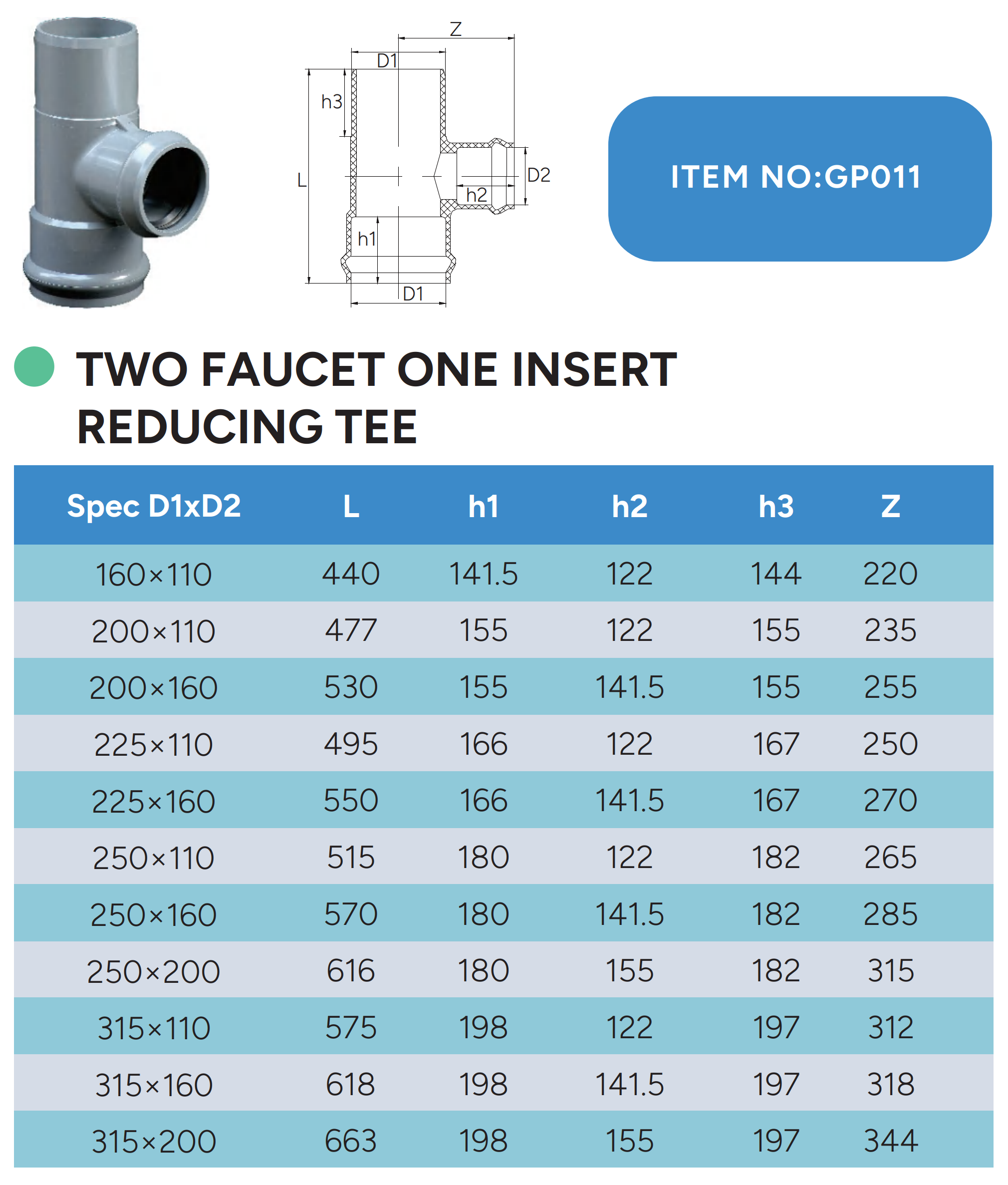 Z
D1
h3
L
D2
h2
h1
D1

ITEM NO:GP011

TWO FAUCET ONE INSERT REDUCING TEE

| Spec D1xD2 | L | h1 | h2 | h3 | Z |
|---|---|---|---|---|---|
| 160×110 | 440 | 141.5 | 122 | 144 | 220 |
| 200×110 | 477 | 155 | 122 | 155 | 235 |
| 200×160 | 530 | 155 | 141.5 | 155 | 255 |
| 225×110 | 495 | 166 | 122 | 167 | 250 |
| 225×160 | 550 | 166 | 141.5 | 167 | 270 |
| 250×110 | 515 | 180 | 122 | 182 | 265 |
| 250×160 | 570 | 180 | 141.5 | 182 | 285 |
| 250×200 | 616 | 180 | 155 | 182 | 315 |
| 315×110 | 575 | 198 | 122 | 197 | 312 |
| 315×160 | 618 | 198 | 141.5 | 197 | 318 |
| 315×200 | 663 | 198 | 155 | 197 | 344 |